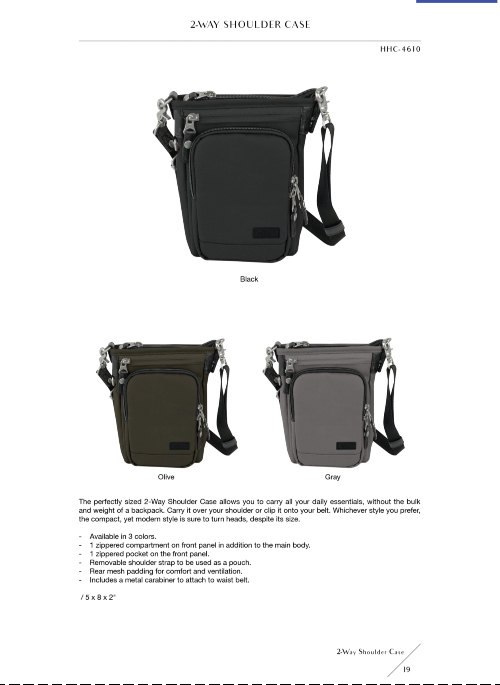 2-WAY SHOULDER CASE

HHC-4610

Black

Olive

Gray

The perfectly sized 2-Way Shoulder Case allows you to carry all your daily essentials, without the bulk and weight of a backpack. Carry it over your shoulder or clip it onto your belt. Whichever style you prefer, the compact, yet modern style is sure to turn heads, despite its size.

- Available in 3 colors.
- 1 zippered compartment on front panel in addition to the main body.
- 1 zippered pocket on the front panel.
- Removable shoulder strap to be used as a pouch.
- Rear mesh padding for comfort and ventilation.
- Includes a metal carabiner to attach to waist belt.

/ 5 x 8 x 2"

2-Way Shoulder Case

19